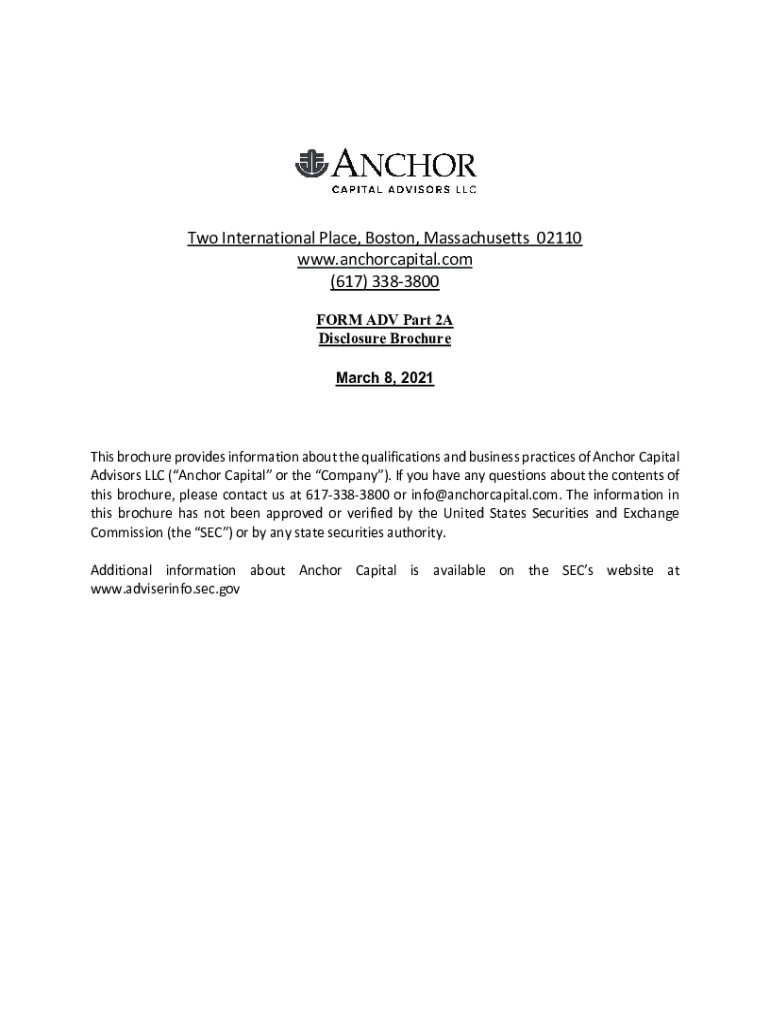 ANCHOR
CAPITAL ADVISORS LLC

Two International Place, Boston, Massachusetts 02110
www.anchorcapital.com
(617) 338-3800

FORM ADV Part 2A
Disclosure Brochure

March 8, 2021

This brochure provides information about the qualifications and business practices of Anchor Capital Advisors LLC ("Anchor Capital" or the "Company"). If you have any questions about the contents of this brochure, please contact us at 617-338-3800 or info@anchorcapital.com. The information in this brochure has not been approved or verified by the United States Securities and Exchange Commission (the "SEC") or by any state securities authority.

Additional information about Anchor Capital is available on the SEC's website at www.adviserinfo.sec.gov